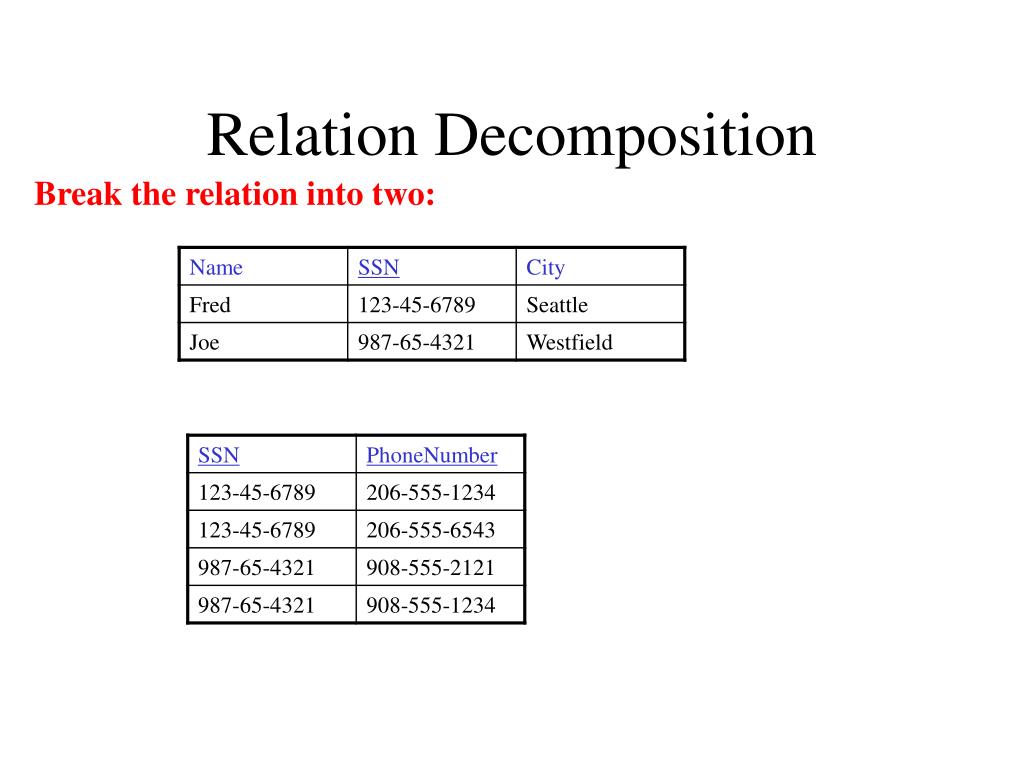 Relation Decomposition

Break the relation into two:

| Name | SSN | City |
|---|---|---|
| Fred | 123-45-6789 | Seattle |
| Joe | 987-65-4321 | Westfield |

| SSN | PhoneNumber |
|---|---|
| 123-45-6789 | 206-555-1234 |
| 123-45-6789 | 206-555-6543 |
| 987-65-4321 | 908-555-2121 |
| 987-65-4321 | 908-555-1234 |